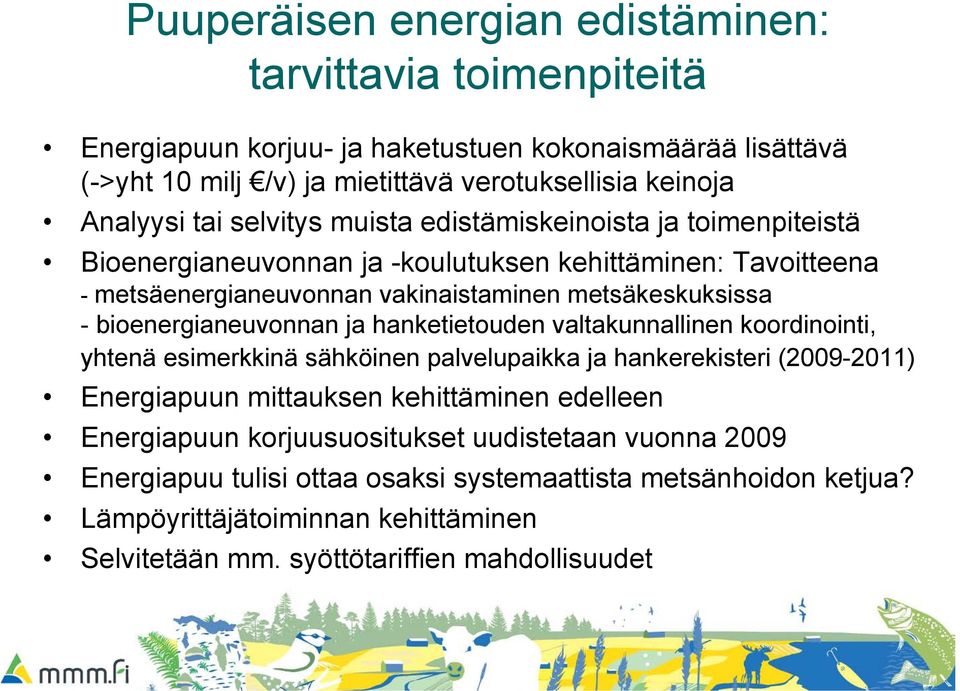 Puuperäisen energian edistäminen: tarvittavia toimenpiteitä

• Energiapuun korjuu- ja haketustuen kokonaismäärää lisättävä (->yht 10 milj €/v) ja mietittävä verotuksellisia keinoja
• Analyysi tai selvitys muista edistämiskeinoista ja toimenpiteistä
• Bioenergianeuvonnan ja -koulutuksen kehittäminen: Tavoitteena
- metsäenergianeuvonnan vakinaistaminen metsäkeskuksissa
- bioenergianeuvonnan ja hanketietouden valtakunnallinen koordinointi, yhtenä esimerkkinä sähköinen palvelupaikka ja hankerekisteri (2009-2011)
• Energiapuun mittauksen kehittäminen edelleen
• Energiapuun korjuusuositukset uudistetaan vuonna 2009
• Energiapuu tulisi ottaa osaksi systemaattista metsänhoidon ketjua?
• Lämpöyrittäjätoiminnan kehittäminen
• Selvitetään mm. syöttötariffien mahdollisuudet

mmm.fi